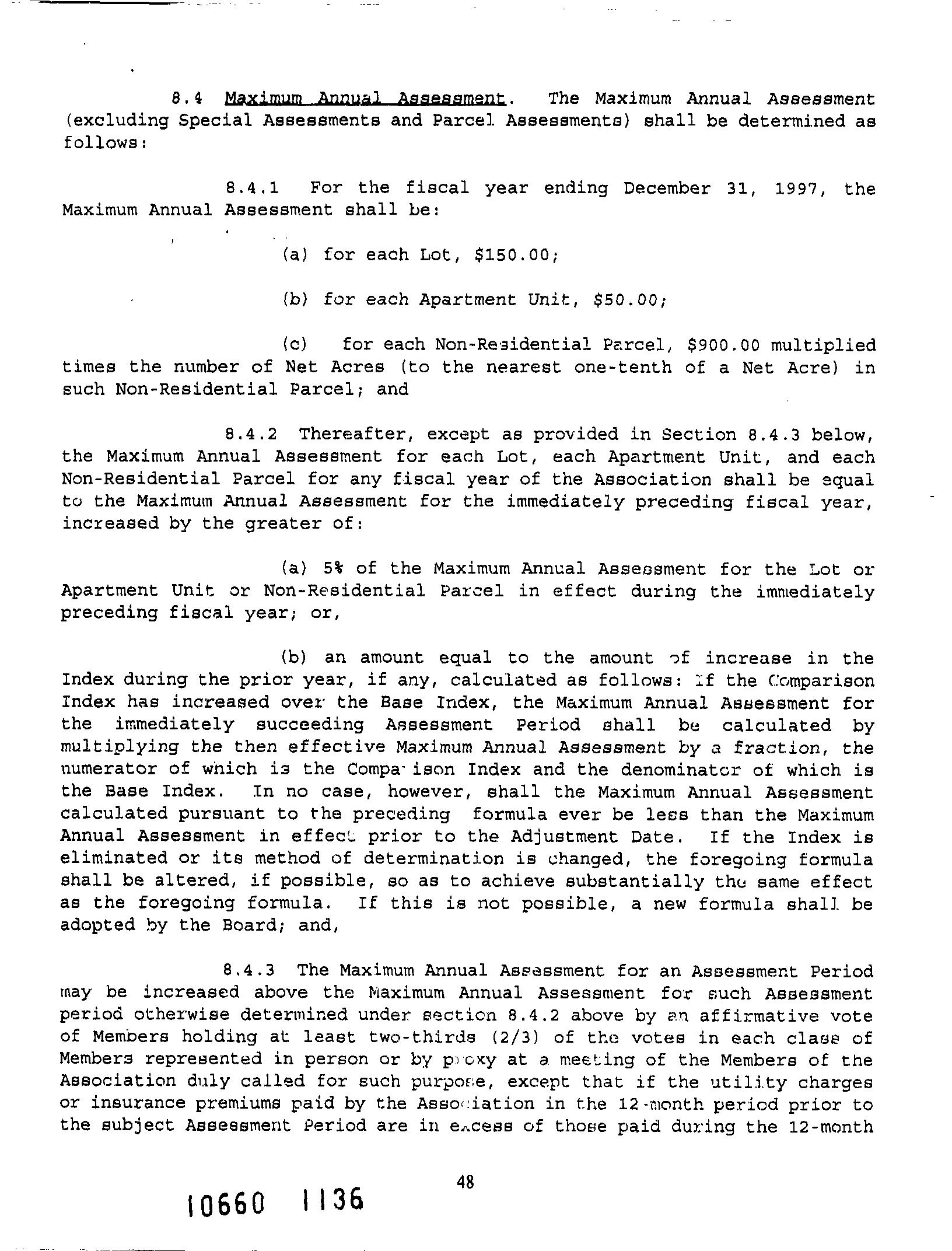 8.4 Maximum Annual Assessment. The Maximum Annual Assessment (excluding Special Assessments and Parcel Assessments) shall be determined as follows:

8.4.1 For the fiscal year ending December 31, 1997, the Maximum Annual Assessment shall be:

(a) for each Lot, $150.00;

(b) for each Apartment Unit, $50.00;

(c) for each Non-Residential Parcel, $900.00 multiplied times the number of Net Acres (to the nearest one-tenth of a Net Acre) in such Non-Residential Parcel; and

8.4.2 Thereafter, except as provided in Section 8.4.3 below, the Maximum Annual Assessment for each Lot, each Apartment Unit, and each Non-Residential Parcel for any fiscal year of the Association shall be equal to the Maximum Annual Assessment for the immediately preceding fiscal year, increased by the greater of:

(a) 5% of the Maximum Annual Assessment for the Lot or Apartment Unit or Non-Residential Parcel in effect during the immediately preceding fiscal year; or,

(b) an amount equal to the amount of increase in the Index during the prior year, if any, calculated as follows: If the Comparison Index has increased over the Base Index, the Maximum Annual Assessment for the immediately succeeding Assessment Period shall be calculated by multiplying the then effective Maximum Annual Assessment by a fraction, the numerator of which is the Comparison Index and the denominator of which is the Base Index. In no case, however, shall the Maximum Annual Assessment calculated pursuant to the preceding formula ever be less than the Maximum Annual Assessment in effect prior to the Adjustment Date. If the Index is eliminated or its method of determination is changed, the foregoing formula shall be altered, if possible, so as to achieve substantially the same effect as the foregoing formula. If this is not possible, a new formula shall be adopted by the Board; and,

8.4.3 The Maximum Annual Assessment for an Assessment Period may be increased above the Maximum Annual Assessment for such Assessment period otherwise determined under section 8.4.2 above by an affirmative vote of Members holding at least two-thirds (2/3) of the votes in each class of Members represented in person or by proxy at a meeting of the Members of the Association duly called for such purpose, except that if the utility charges or insurance premiums paid by the Association in the 12-month period prior to the subject Assessment Period are in excess of those paid during the 12-month

48

10660 1136